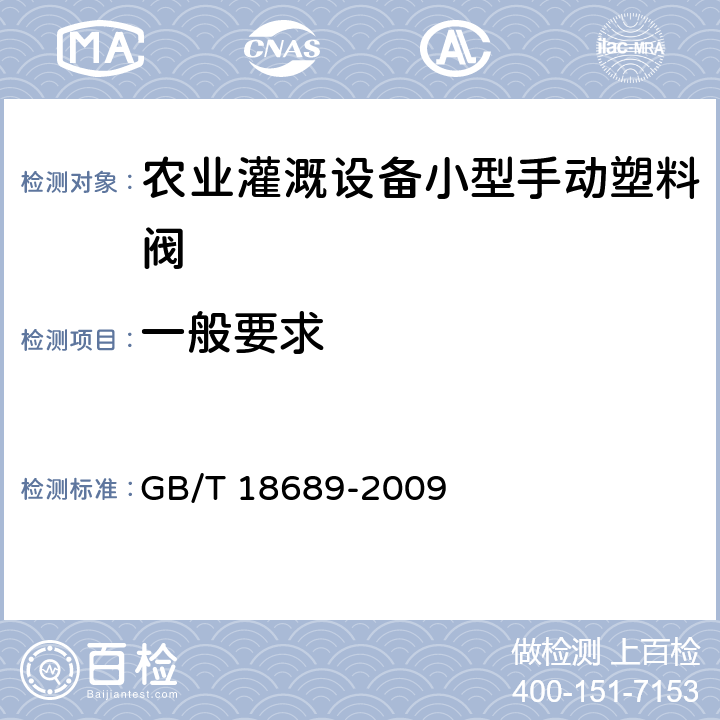 MA CNAS AL ilac-MRA

检测对象： 农业灌溉设备小型手动塑料阀

检测项目： 一般要求

检测标准： GB/T 18689-2009

百检 Baijiantest.com

做检测 上百检
400-151-7153